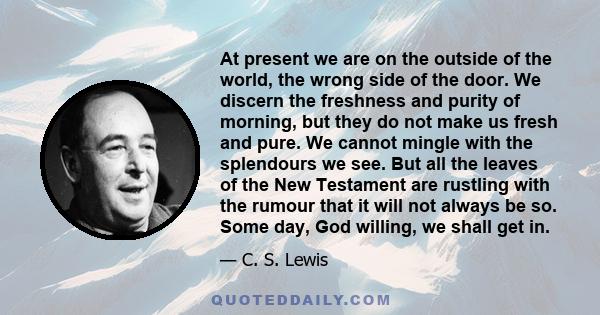 At present we are on the outside of the world, the wrong side of the door. We discern the freshness and purity of morning, but they do not make us fresh and pure. We cannot mingle with the splendours we see. But all the leaves of the New Testament are rustling with the rumour that it will not always be so. Some day, God willing, we shall get in.

— C. S. Lewis

QUOTEDDAILY.COM